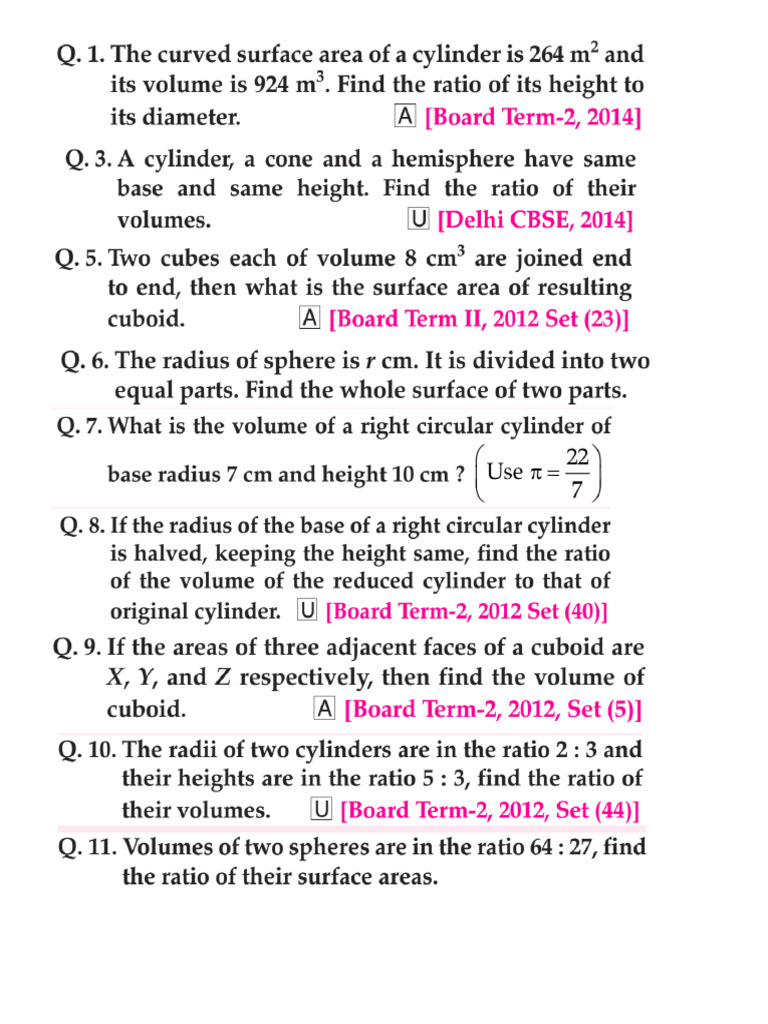 Q. 1. The curved surface area of a cylinder is 264 $m^2$ and its volume is 924 $m^3$. Find the ratio of its height to its diameter. A [Board Term-2, 2014]

Q. 3. A cylinder, a cone and a hemisphere have same base and same height. Find the ratio of their volumes. U [Delhi CBSE, 2014]

Q. 5. Two cubes each of volume 8 $cm^3$ are joined end to end, then what is the surface area of resulting cuboid. A [Board Term II, 2012 Set (23)]

Q. 6. The radius of sphere is $r$ cm. It is divided into two equal parts. Find the whole surface of two parts.

Q. 7. What is the volume of a right circular cylinder of base radius 7 cm and height 10 cm ? $\left(\text{Use } \pi = \frac{22}{7}\right)$

Q. 8. If the radius of the base of a right circular cylinder is halved, keeping the height same, find the ratio of the volume of the reduced cylinder to that of original cylinder. U [Board Term-2, 2012 Set (40)]

Q. 9. If the areas of three adjacent faces of a cuboid are $X$, $Y$, and $Z$ respectively, then find the volume of cuboid. A [Board Term-2, 2012, Set (5)]

Q. 10. The radii of two cylinders are in the ratio 2 : 3 and their heights are in the ratio 5 : 3, find the ratio of their volumes. U [Board Term-2, 2012, Set (44)]

Q. 11. Volumes of two spheres are in the ratio 64 : 27, find the ratio of their surface areas.